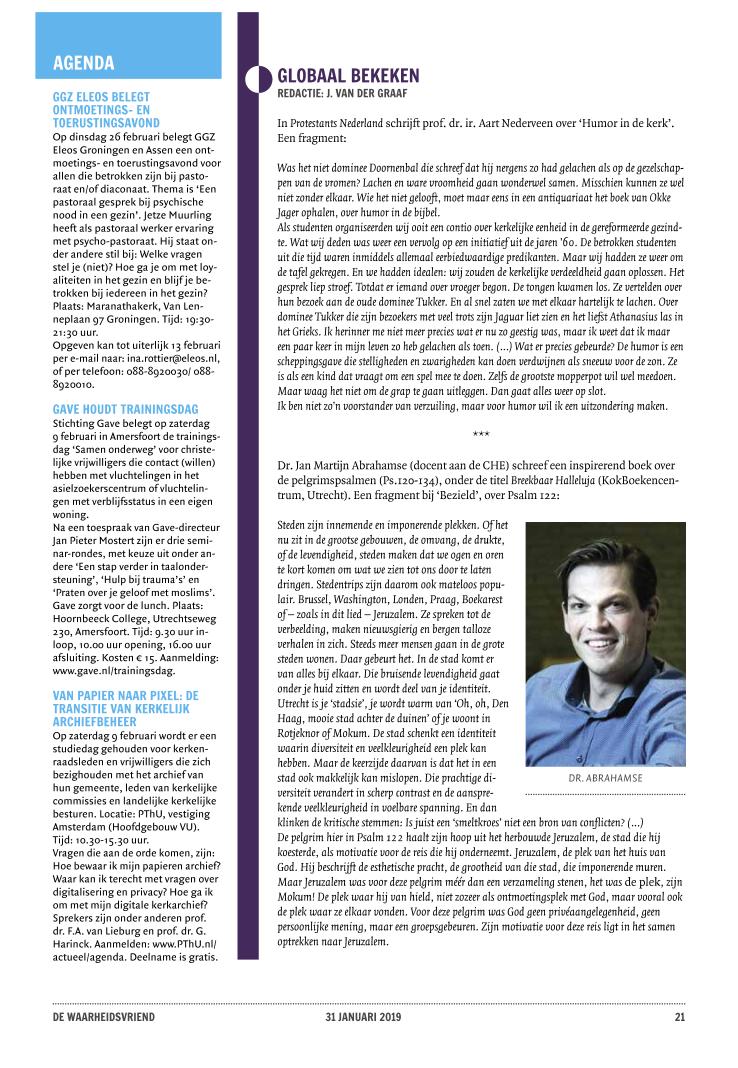 AGENDA

GGZ ELEOS BELEGT ONTMOETINGS- EN TOERUSTINGSAVOND

Op dinsdag 26 februari belegt GGZ Eleos Groningen en Assen een ontmoetings- en toerustingsavond voor allen die betrokken zijn bij pastoraat en/of diaconaat. Thema is 'Een pastoraal gesprek bij psychische nood in een gezin'. Jetze Muurling heeft als pastoraal werker ervaring met psycho-pastoraat. Hij staat onder andere stil bij: Welke vragen stel je (niet)? Hoe ga je om met loyaliteiten in het gezin en blijf je betrokken bij iedereen in het gezin? Plaats: Maranathakerk, Van Lenneplaan 97 Groningen. Tijd: 19:30-21:30 uur.
Opgeven kan tot uiterlijk 13 februari per e-mail naar: ina.rottier@eleos.nl, of per telefoon: 088-8920030/ 088-8920010.

GAVE HOUDT TRAININGSDAG

Stichting Gave belegt op zaterdag 9 februari in Amersfoort de trainingsdag 'Samen onderweg' voor christelijke vrijwilligers die contact (willen) hebben met vluchtelingen in het asielzoekerscentrum of vluchtelingen met verblijfsstatus in een eigen woning.
Na een toespraak van Gave-directeur Jan Pieter Mostert zijn er drie seminar-rondes, met keuze uit onder andere 'Een stap verder in taalondersteuning', 'Hulp bij trauma's' en 'Praten over je geloof met moslims'. Gave zorgt voor de lunch. Plaats: Hoornbeeck College, Utrechtseweg 230, Amersfoort. Tijd: 9.30 uur inloop, 10.00 uur opening, 16.00 uur afsluiting. Kosten € 15. Aanmelding: www.gave.nl/trainingsdag.

VAN PAPIER NAAR PIXEL: DE TRANSITIE VAN KERKELIJK ARCHIEFBEHEER

Op zaterdag 9 februari wordt er een studiedag gehouden voor kerkenraadsleden en vrijwilligers die zich bezighouden met het archief van hun gemeente, leden van kerkelijke commissies en landelijke kerkelijke besturen. Locatie: PThU, vestiging Amsterdam (Hoofdgebouw VU). Tijd: 10.30-15.30 uur.
Vragen die aan de orde komen, zijn: Hoe bewaar ik mijn papieren archief? Waar kan ik terecht met vragen over digitalisering en privacy? Hoe ga ik om met mijn digitale kerkarchief? Sprekers zijn onder anderen prof. dr. F.A. van Lieburg en prof. dr. G. Harinck. Aanmelden: www.PThU.nl/actueel/agenda. Deelname is gratis.

GLOBAAL BEKEKEN
REDACTIE: J. VAN DER GRAAF

In Protestants Nederland schrijft prof. dr. ir. Aart Nederveen over 'Humor in de kerk'. Een fragment:

Was het niet dominee Doornenbal die schreef dat hij nergens zo had gelachen als op de gezelschappen van de vromen? Lachen en ware vroomheid gaan wonderwel samen. Misschien kunnen ze wel niet zonder elkaar. Wie het niet gelooft, moet maar eens in een antiquariaat het boek van Okke Jager ophalen, over humor in de bijbel.
Als studenten organiseerden wij ooit een contio over kerkelijke eenheid in de gereformeerde gezindte. Wat wij deden was weer een vervolg op een initiatief uit de jaren '60. De betrokken studenten uit die tijd waren inmiddels allemaal eerbiedwaardige predikanten. Maar wij hadden ze weer om de tafel gekregen. En we hadden idealen: wij zouden de kerkelijke verdeeldheid gaan oplossen. Het gesprek liep stroef. Totdat er iemand over vroeger begon. De tongen kwamen los. Ze vertelden over hun bezoek aan de oude dominee Tukker. En al snel zaten we met elkaar hartelijk te lachen. Over dominee Tukker die zijn bezoekers met veel trots zijn Jaguar liet zien en het liefst Athanasius las in het Grieks. Ik herinner me niet meer precies wat er nu zo geestig was, maar ik weet dat ik maar een paar keer in mijn leven zo heb gelachen als toen. (...) Wat er precies gebeurde? De humor is een scheppingsgave die stelligheden en zwarigheden kan doen verdwijnen als sneeuw voor de zon. Ze is als een kind dat vraagt om een spel mee te doen. Zelfs de grootste mopperpot wil wel meedoen. Maar waag het niet om de grap te gaan uitleggen. Dan gaat alles weer op slot.
Ik ben niet zo'n voorstander van verzuiling, maar voor humor wil ik een uitzondering maken.

***

Dr. Jan Martijn Abrahamse (docent aan de CHE) schreef een inspirerend boek over de pelgrimspsalmen (Ps.120-134), onder de titel Breekbaar Halleluja (KokBoekencentrum, Utrecht). Een fragment bij 'Bezield', over Psalm 122:

Steden zijn innemende en imponerende plekken. Of het nu zit in de grootse gebouwen, de omvang, de drukte, of de levendigheid, steden maken dat we ogen en oren te kort komen om wat we zien tot ons door te laten dringen. Stedentrips zijn daarom ook mateloos populair. Brussel, Washington, Londen, Praag, Boekarest of – zoals in dit lied – Jeruzalem. Ze spreken tot de verbeelding, maken nieuwsgierig en bergen talloze verhalen in zich. Steeds meer mensen gaan in de grote steden wonen. Daar gebeurt het. In de stad komt er van alles bij elkaar. Die bruisende levendigheid gaat onder je huid zitten en wordt deel van je identiteit. Utrecht is je 'stadsie', je wordt warm van 'Oh, oh, Den Haag, mooie stad achter de duinen' of je woont in Rotjeknor of Mokum. De stad schenkt een identiteit waarin diversiteit en veelkleurigheid een plek kan hebben. Maar de keerzijde daarvan is dat het in een stad ook makkelijk kan mislopen. Die prachtige diversiteit verandert in scherp contrast en de aansprekende veelkleurigheid in voelbare spanning. En dan klinken de kritische stemmen: Is juist een 'smeltkroes' niet een bron van conflicten? (...)
De pelgrim hier in Psalm 122 haalt zijn hoop uit het herbouwde Jeruzalem, de stad die hij koesterde, als motivatie voor de reis die hij onderneemt. Jeruzalem, de plek van het huis van God. Hij beschrijft de esthetische pracht, de grootheid van die stad, die imponerende muren. Maar Jeruzalem was voor deze pelgrim méér dan een verzameling stenen, het was de plek, zijn Mokum! De plek waar hij van hield, niet zozeer als ontmoetingsplek met God, maar vooral ook de plek waar ze elkaar vonden. Voor deze pelgrim was God geen privéaangelegenheid, geen persoonlijke mening, maar een groepsgebeuren. Zijn motivatie voor deze reis ligt in het samen optrekken naar Jeruzalem.

DR. ABRAHAMSE

DE WAARHEIDSVRIEND 31 JANUARI 2019 21